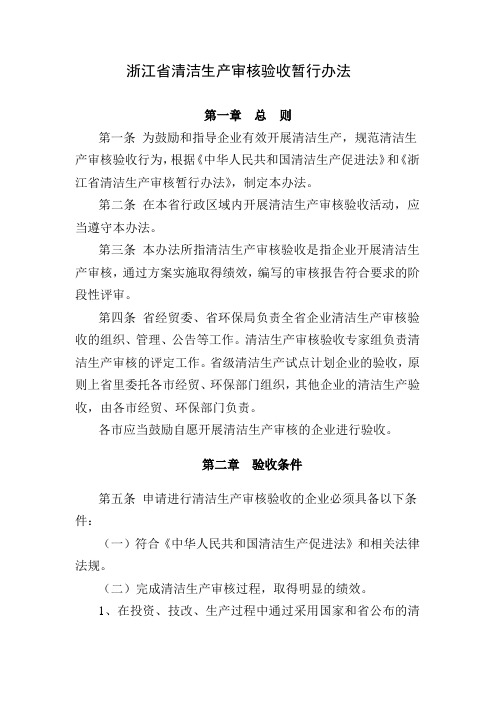 浙江省清洁生产审核验收暂行办法

第一章　总　则

第一条　为鼓励和指导企业有效开展清洁生产，规范清洁生产审核验收行为，根据《中华人民共和国清洁生产促进法》和《浙江省清洁生产审核暂行办法》，制定本办法。

第二条　在本省行政区域内开展清洁生产审核验收活动，应当遵守本办法。

第三条　本办法所指清洁生产审核验收是指企业开展清洁生产审核，通过方案实施取得绩效，编写的审核报告符合要求的阶段性评审。

第四条　省经贸委、省环保局负责全省企业清洁生产审核验收的组织、管理、公告等工作。清洁生产审核验收专家组负责清洁生产审核的评定工作。省级清洁生产试点计划企业的验收，原则上省里委托各市经贸、环保部门组织，其他企业的清洁生产验收，由各市经贸、环保部门负责。

各市应当鼓励自愿开展清洁生产审核的企业进行验收。

第二章　验收条件

第五条　申请进行清洁生产审核验收的企业必须具备以下条件：

（一）符合《中华人民共和国清洁生产促进法》和相关法律法规。

（二）完成清洁生产审核过程，取得明显的绩效。

1、在投资、技改、生产过程中通过采用国家和省公布的清